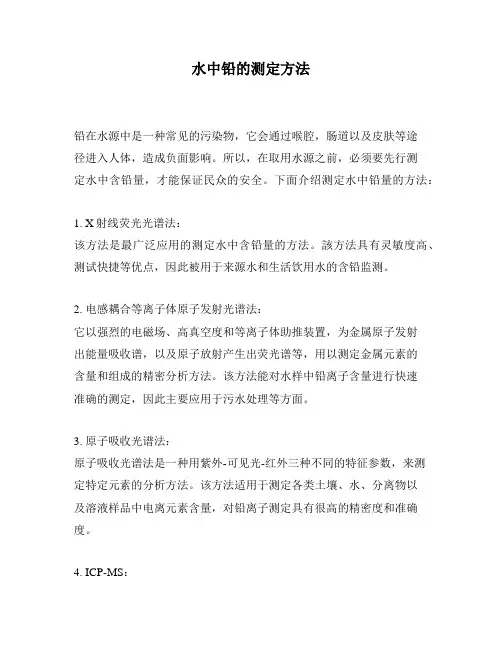 水中铅的测定方法

铅在水源中是一种常见的污染物，它会通过喉腔，肠道以及皮肤等途径进入人体，造成负面影响。所以，在取用水源之前，必须要先行测定水中含铅量，才能保证民众的安全。下面介绍测定水中铅量的方法：

1. X射线荧光光谱法：
该方法是最广泛应用的测定水中含铅量的方法。該方法具有灵敏度高、测试快捷等优点，因此被用于来源水和生活饮用水的含铅监测。

2. 电感耦合等离子体原子发射光谱法：
它以强烈的电磁场、高真空度和等离子体助推装置，为金属原子发射出能量吸收谱，以及原子放射产生出荧光谱等，用以测定金属元素的含量和组成的精密分析方法。该方法能对水样中铅离子含量进行快速准确的测定，因此主要应用于污水处理等方面。

3. 原子吸收光谱法：
原子吸收光谱法是一种用紫外-可见光-红外三种不同的特征参数，来测定特定元素的分析方法。该方法适用于测定各类土壤、水、分离物以及溶液样品中电离元素含量，对铅离子测定具有很高的精密度和准确度。

4. ICP-MS：